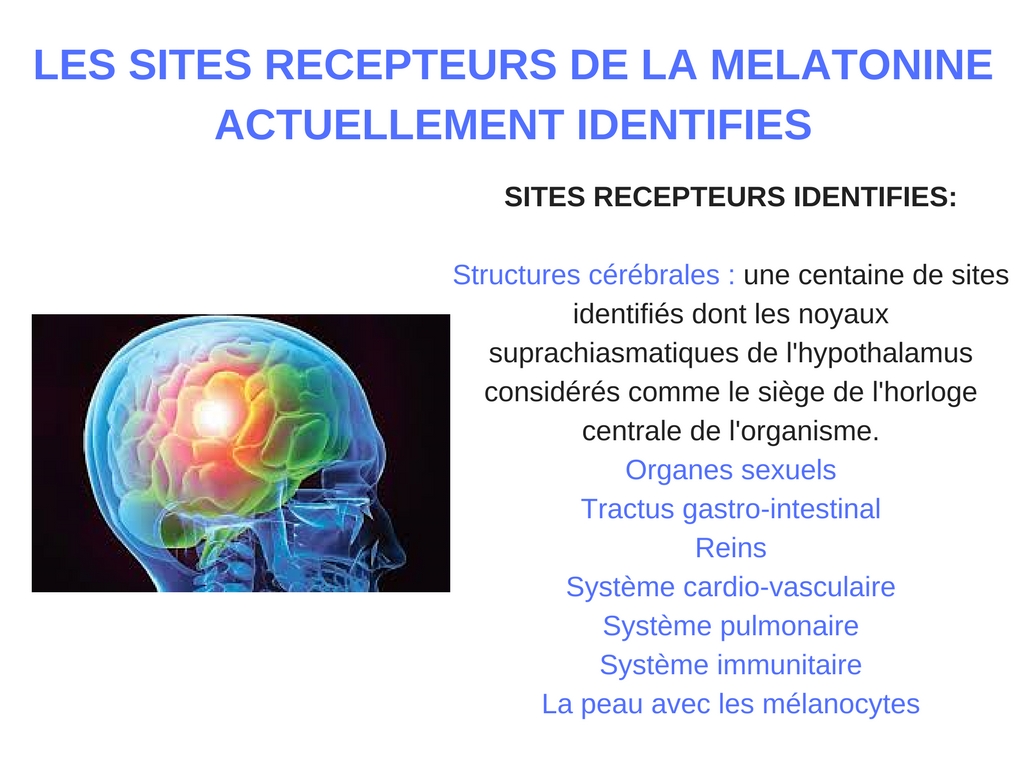 LES SITES RECEPTEURS DE LA MELATONINE ACTUELLEMENT IDENTIFIES

SITES RECEPTEURS IDENTIFIES:

Structures cérébrales : une centaine de sites identifiés dont les noyaux suprachiasmatiques de l'hypothalamus considérés comme le siège de l'horloge centrale de l'organisme.
Organes sexuels
Tractus gastro-intestinal
Reins
Système cardio-vasculaire
Système pulmonaire
Système immunitaire
La peau avec les mélanocytes